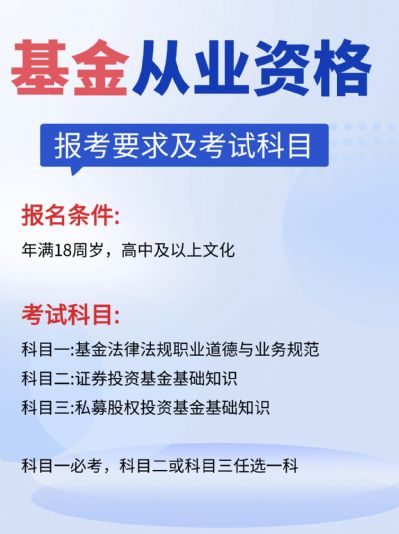 基金从业资格

报考要求及考试科目

报名条件:

年满18周岁，高中及以上文化

考试科目:

科目一:基金法律法规职业道德与业务规范

科目二:证券投资基金基础知识

科目三:私募股权投资基金基础知识

科目一必考，科目二或科目三任选一科